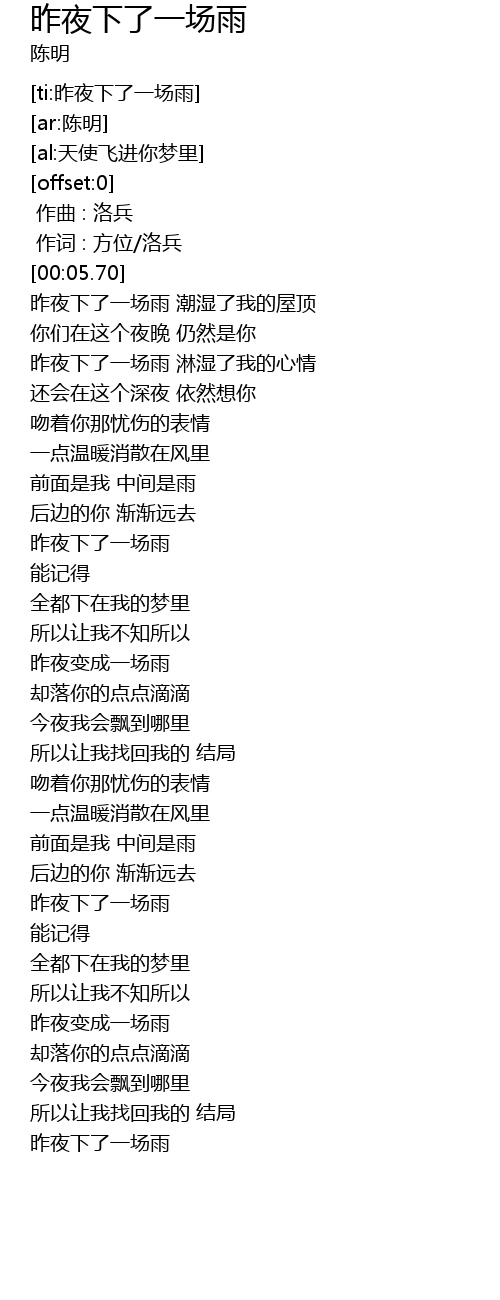 昨夜下了一场雨
陈明

[ti:昨夜下了一场雨]
[ar:陈明]
[al:天使飞进你梦里]
[offset:0]
作曲 : 洛兵
作词 : 方位/洛兵
[00:05.70]
昨夜下了一场雨 潮湿了我的屋顶
你们在这个夜晚 仍然是你
昨夜下了一场雨 淋湿了我的心情
还会在这个深夜 依然想你
吻着你那忧伤的表情
一点温暖消散在风里
前面是我 中间是雨
后边的你 渐渐远去
昨夜下了一场雨
能记得
全都下在我的梦里
所以让我不知所以
昨夜变成一场雨
却落你的点点滴滴
今夜我会飘到哪里
所以让我找回我的 结局
吻着你那忧伤的表情
一点温暖消散在风里
前面是我 中间是雨
后边的你 渐渐远去
昨夜下了一场雨
能记得
全都下在我的梦里
所以让我不知所以
昨夜变成一场雨
却落你的点点滴滴
今夜我会飘到哪里
所以让我找回我的 结局
昨夜下了一场雨